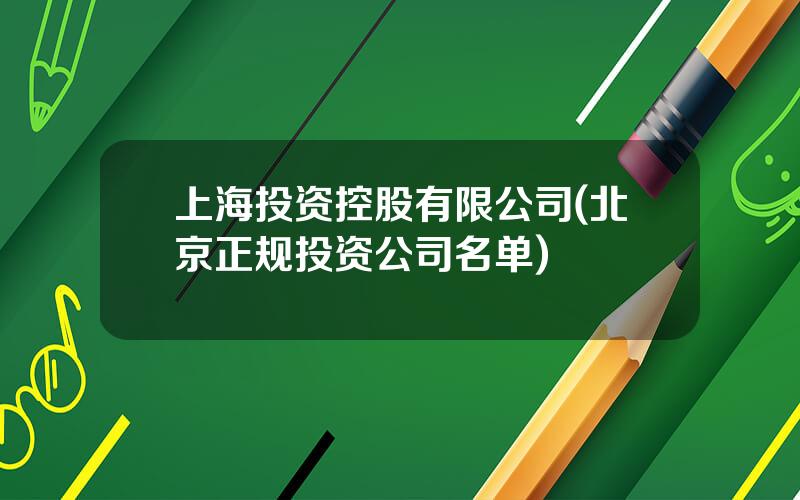 上海投资控股有限公司(北京正规投资公司名单)